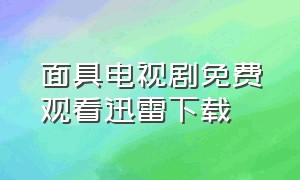 面具电视剧免费观看迅雷下载